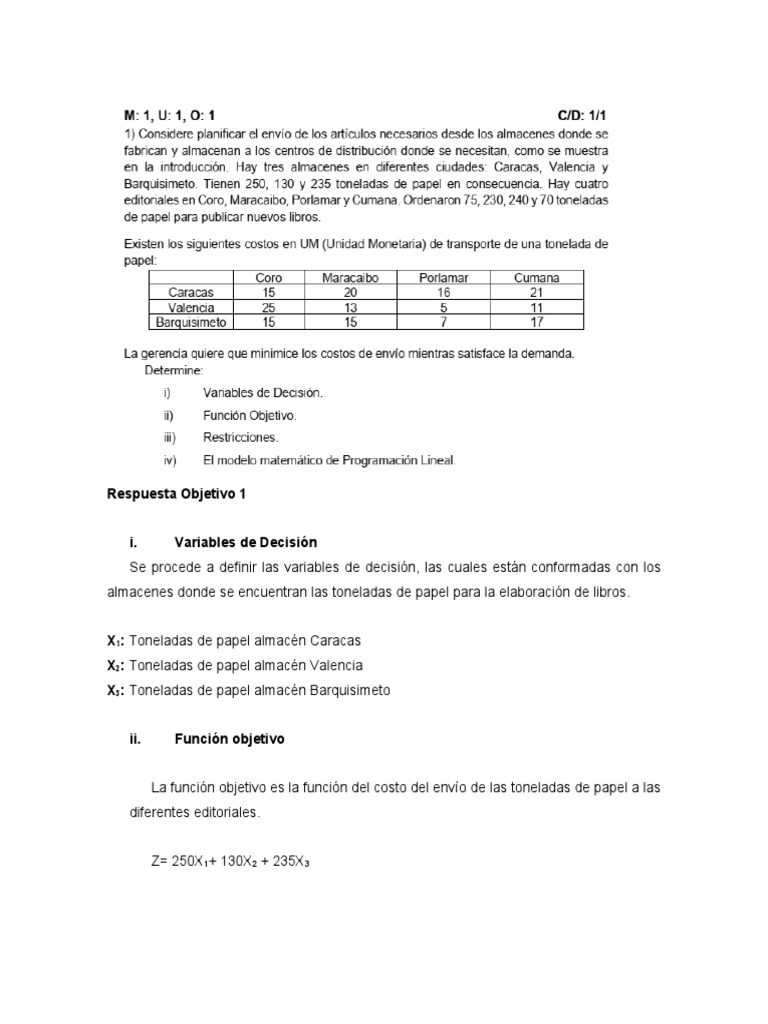 M: 1, U: 1, O: 1 C/D: 1/1

1) Considere planificar el envío de los artículos necesarios desde los almacenes donde se fabrican y almacenan a los centros de distribución donde se necesitan, como se muestra en la introducción. Hay tres almacenes en diferentes ciudades: Caracas, Valencia y Barquisimeto. Tienen 250, 130 y 235 toneladas de papel en consecuencia. Hay cuatro editoriales en Coro, Maracaibo, Porlamar y Cumana. Ordenaron 75, 230, 240 y 70 toneladas de papel para publicar nuevos libros.

Existen los siguientes costos en UM (Unidad Monetaria) de transporte de una tonelada de papel:

| | Coro | Maracaibo | Porlamar | Cumana |
|---|---|---|---|---|
| Caracas | 15 | 20 | 16 | 21 |
| Valencia | 25 | 13 | 5 | 11 |
| Barquisimeto | 15 | 15 | 7 | 17 |

La gerencia quiere que minimice los costos de envío mientras satisface la demanda.
Determine:
i) Variables de Decisión.
ii) Función Objetivo.
iii) Restricciones.
iv) El modelo matemático de Programación Lineal.

Respuesta Objetivo 1

i. Variables de Decisión

Se procede a definir las variables de decisión, las cuales están conformadas con los almacenes donde se encuentran las toneladas de papel para la elaboración de libros.

$X_1$: Toneladas de papel almacén Caracas
$X_2$: Toneladas de papel almacén Valencia
$X_3$: Toneladas de papel almacén Barquisimeto

ii. Función objetivo

La función objetivo es la función del costo del envío de las toneladas de papel a las diferentes editoriales.

$Z= 250X_1+ 130X_2 + 235X_3$